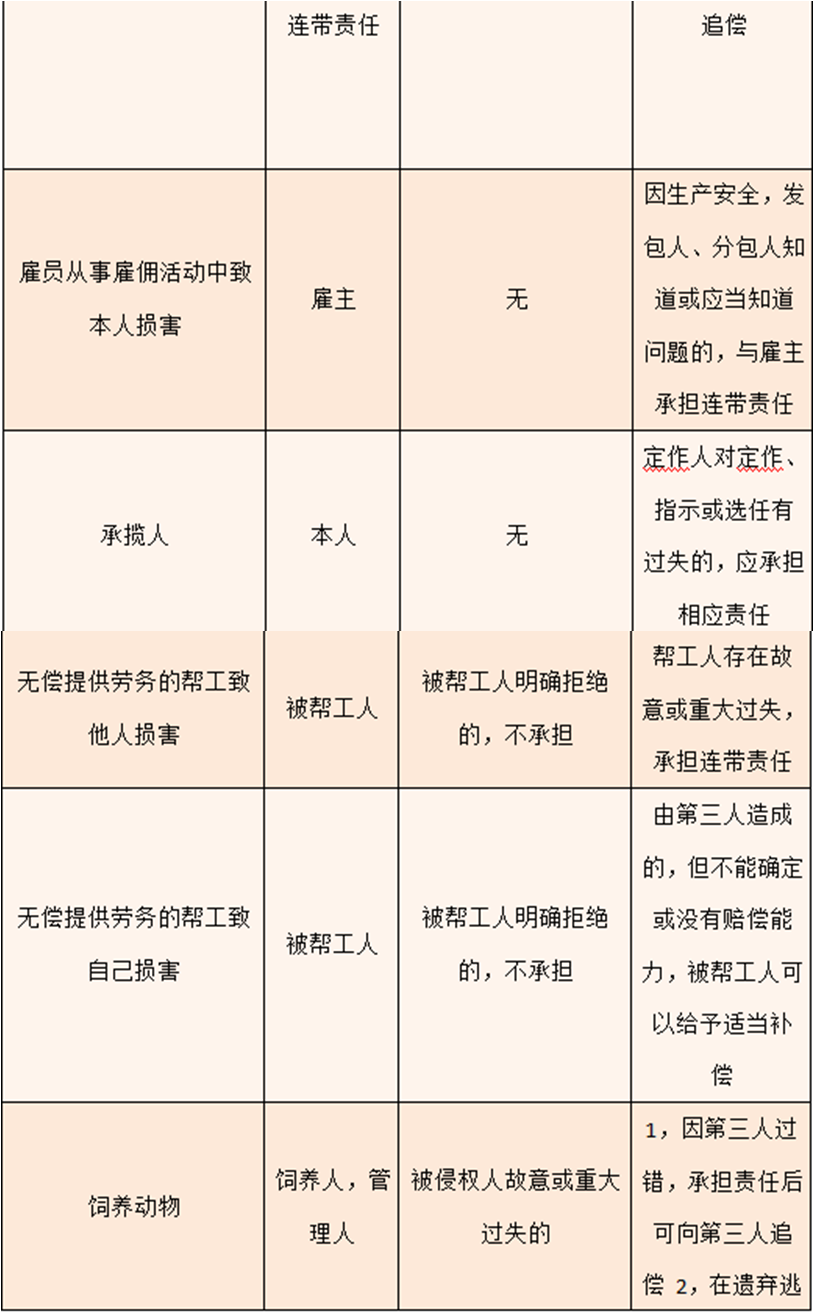 |  | 连带责任 |  | 追偿 |
|---|---|---|---|
| 雇员从事雇佣活动中致本人损害 | 雇主 | 无 | 因生产安全，发包人、分包人知道或应当知道问题的，与雇主承担连带责任 |
| 承揽人 | 本人 | 无 | 定作人对定作、指示或选任有过失的，应承担相应责任 |
| 无偿提供劳务的帮工致他人损害 | 被帮工人 | 被帮工人明确拒绝的，不承担 | 帮工人存在故意或重大过失，承担连带责任 |
| 无偿提供劳务的帮工致自己损害 | 被帮工人 | 被帮工人明确拒绝的，不承担 | 由第三人造成的，但不能确定或没有赔偿能力，被帮工人可以给予适当补偿 |
| 饲养动物 | 饲养人，管理人 | 被侵权人故意或重大过失的 | 1，因第三人过错，承担责任后可向第三人追偿 2，在遗弃逃 |